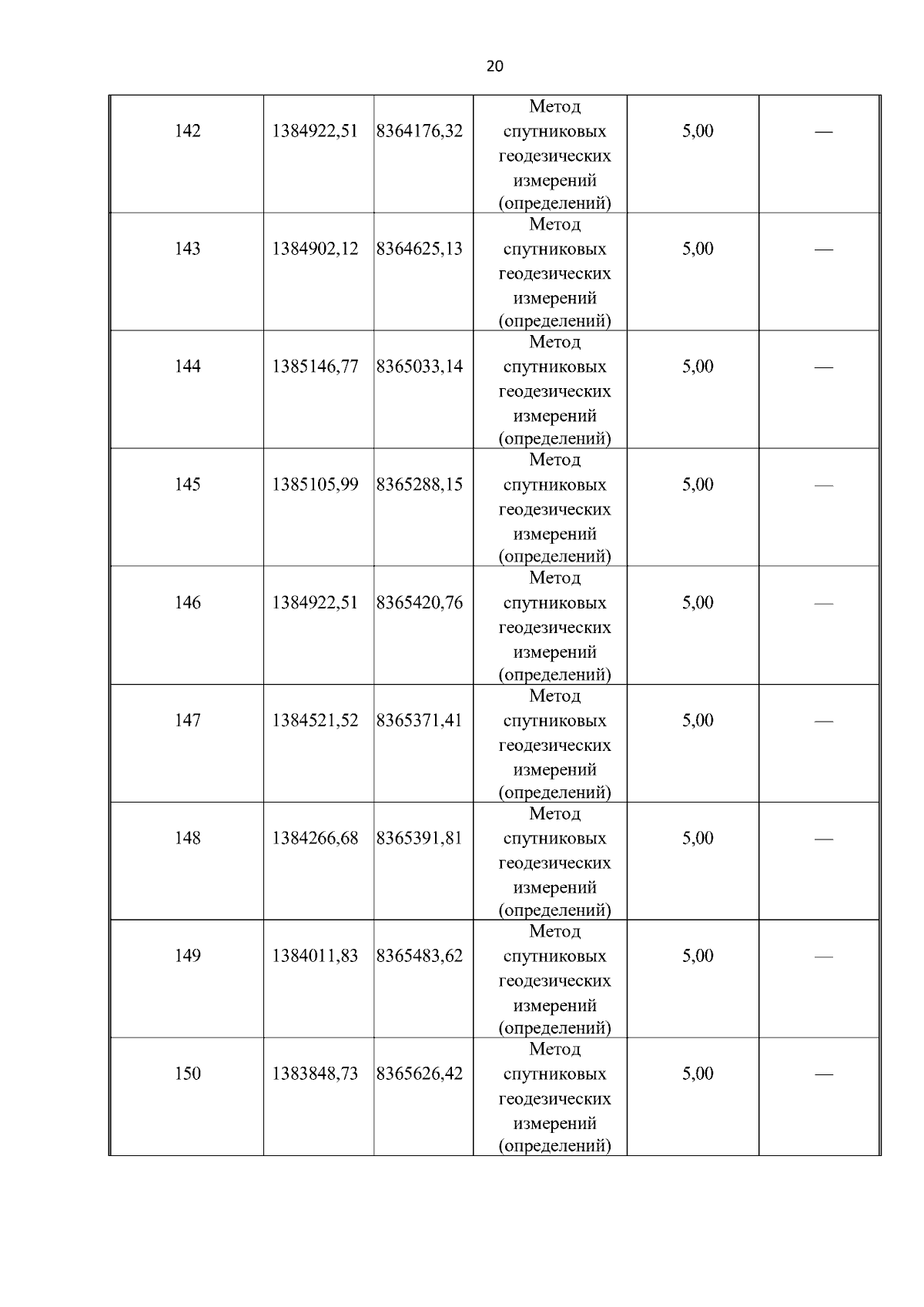 20

| | | | | | |
|---|---|---|---|---|---|
| 142 | 1384922,51 | 8364176,32 | Метод спутниковых геодезических измерений (определений) | 5,00 | — |
| 143 | 1384902,12 | 8364625,13 | Метод спутниковых геодезических измерений (определений) | 5,00 | — |
| 144 | 1385146,77 | 8365033,14 | Метод спутниковых геодезических измерений (определений) | 5,00 | — |
| 145 | 1385105,99 | 8365288,15 | Метод спутниковых геодезических измерений (определений) | 5,00 | — |
| 146 | 1384922,51 | 8365420,76 | Метод спутниковых геодезических измерений (определений) | 5,00 | — |
| 147 | 1384521,52 | 8365371,41 | Метод спутниковых геодезических измерений (определений) | 5,00 | — |
| 148 | 1384266,68 | 8365391,81 | Метод спутниковых геодезических измерений (определений) | 5,00 | — |
| 149 | 1384011,83 | 8365483,62 | Метод спутниковых геодезических измерений (определений) | 5,00 | — |
| 150 | 1383848,73 | 8365626,42 | Метод спутниковых геодезических измерений (определений) | 5,00 | — |